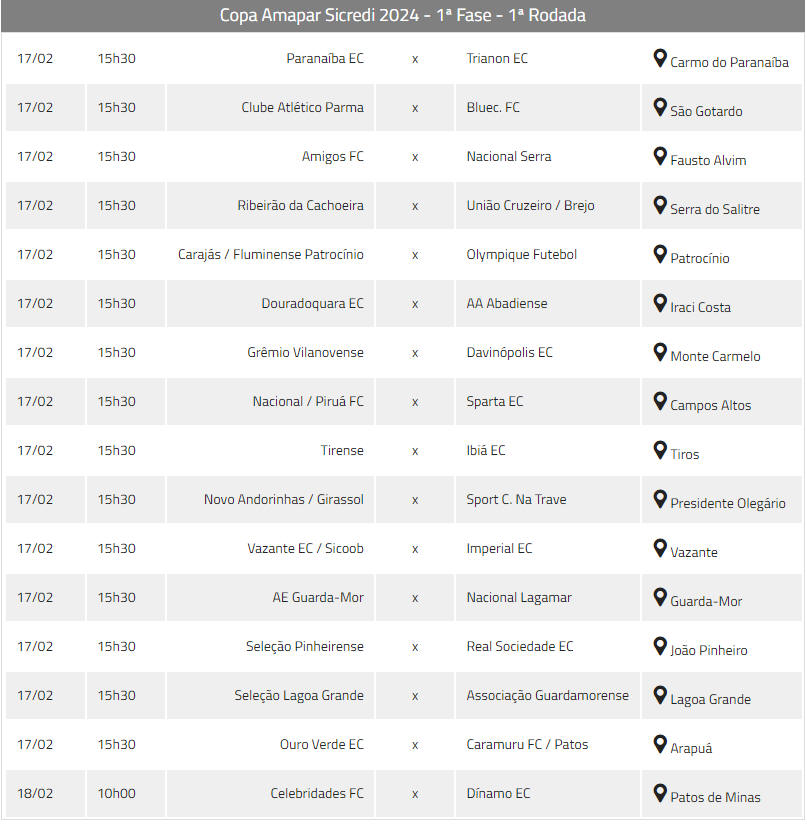 Copa Amapar Sicredi 2024 - 1ª Fase - 1ª Rodada

| | | | | | |
|---|---|---|---|---|---|
| 17/02 | 15h30 | Paranaíba EC | x | Trianon EC | Carmo do Paranaíba |
| 17/02 | 15h30 | Clube Atlético Parma | x | Bluec. FC | São Gotardo |
| 17/02 | 15h30 | Amigos FC | x | Nacional Serra | Fausto Alvim |
| 17/02 | 15h30 | Ribeirão da Cachoeira | x | União Cruzeiro / Brejo | Serra do Salitre |
| 17/02 | 15h30 | Carajás / Fluminense Patrocínio | x | Olympique Futebol | Patrocínio |
| 17/02 | 15h30 | Douradoquara EC | x | AA Abadiense | Iraci Costa |
| 17/02 | 15h30 | Grêmio Vilanovense | x | Davinópolis EC | Monte Carmelo |
| 17/02 | 15h30 | Nacional / Piruá FC | x | Sparta EC | Campos Altos |
| 17/02 | 15h30 | Tirense | x | Ibiá EC | Tiros |
| 17/02 | 15h30 | Novo Andorinhas / Girassol | x | Sport C. Na Trave | Presidente Olegário |
| 17/02 | 15h30 | Vazante EC / Sicoob | x | Imperial EC | Vazante |
| 17/02 | 15h30 | AE Guarda-Mor | x | Nacional Lagamar | Guarda-Mor |
| 17/02 | 15h30 | Seleção Pinheirense | x | Real Sociedade EC | João Pinheiro |
| 17/02 | 15h30 | Seleção Lagoa Grande | x | Associação Guardamorense | Lagoa Grande |
| 17/02 | 15h30 | Ouro Verde EC | x | Caramuru FC / Patos | Arapuá |
| 18/02 | 10h00 | Celebridades FC | x | Dínamo EC | Patos de Minas |